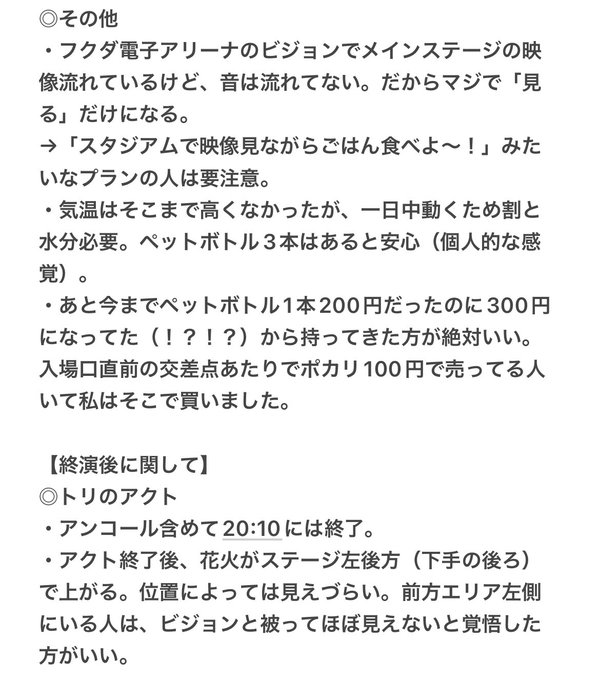 ◎その他
・フクダ電子アリーナのビジョンでメインステージの映像流れているけど、音は流れてない。だからマジで「見る」だけになる。
→「スタジアムで映像見ながらごはん食べよ〜！」みたいなプランの人は要注意。
・気温はそこまで高くなかったが、一日中動くため割と水分必要。ペットボトル３本はあると安心（個人的な感覚）。
・あと今までペットボトル1本200円だったのに300円になってた（！？！？）から持ってきた方が絶対いい。入場口直前の交差点あたりでポカリ100円で売ってる人いて私はそこで買いました。

【終演後に関して】
◎トリのアクト
・アンコール含めて20:10には終了。
・アクト終了後、花火がステージ左後方（下手の後ろ）で上がる。位置によっては見えづらい。前方エリア左側にいる人は、ビジョンと被ってほぼ見えないと覚悟した方がいい。